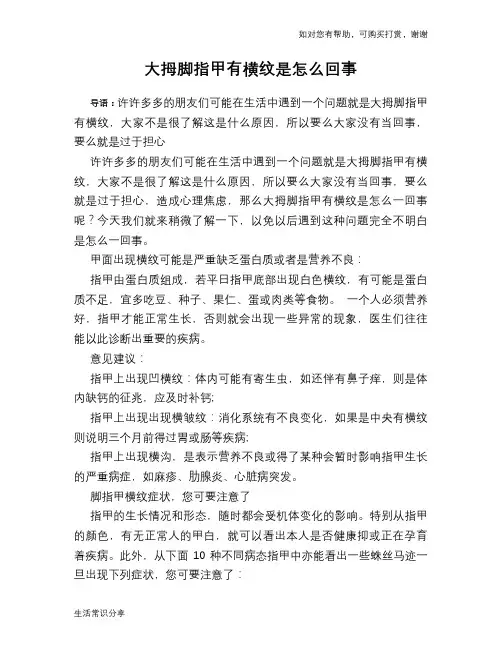 如对您有帮助，可购买打赏，谢谢

大拇脚指甲有横纹是怎么回事

导语：许许多多的朋友们可能在生活中遇到一个问题就是大拇脚指甲有横纹，大家不是很了解这是什么原因，所以要么大家没有当回事，要么就是过于担心

许许多多的朋友们可能在生活中遇到一个问题就是大拇脚指甲有横纹，大家不是很了解这是什么原因，所以要么大家没有当回事，要么就是过于担心，造成心理焦虑，那么大拇脚指甲有横纹是怎么一回事呢？今天我们就来稍微了解一下，以免以后遇到这种问题完全不明白是怎么一回事。

甲面出现横纹可能是严重缺乏蛋白质或者是营养不良：

指甲由蛋白质组成，若平日指甲底部出现白色横纹，有可能是蛋白质不足，宜多吃豆、种子、果仁、蛋或肉类等食物。 一个人必须营养好，指甲才能正常生长，否则就会出现一些异常的现象，医生们往往能以此诊断出重要的疾病。

意见建议：

指甲上出现凹横纹：体内可能有寄生虫，如还伴有鼻子痒，则是体内缺钙的征兆，应及时补钙；

指甲上出现出现横皱纹：消化系统有不良变化，如果是中央有横纹则说明三个月前得过胃或肠等疾病；

指甲上出现横沟，是表示营养不良或得了某种会暂时影响指甲生长的严重病症，如麻疹、肋腺炎、心脏病突发。

脚指甲横纹症状，您可要注意了

指甲的生长情况和形态，随时都会受机体变化的影响。特别从指甲的颜色，有无正常人的甲白，就可以看出本人是否健康抑或正在孕育着疾病。此外，从下面 10 种不同病态指甲中亦能看出一些蛛丝马迹一旦出现下列症状，您可要注意了：

生活常识分享